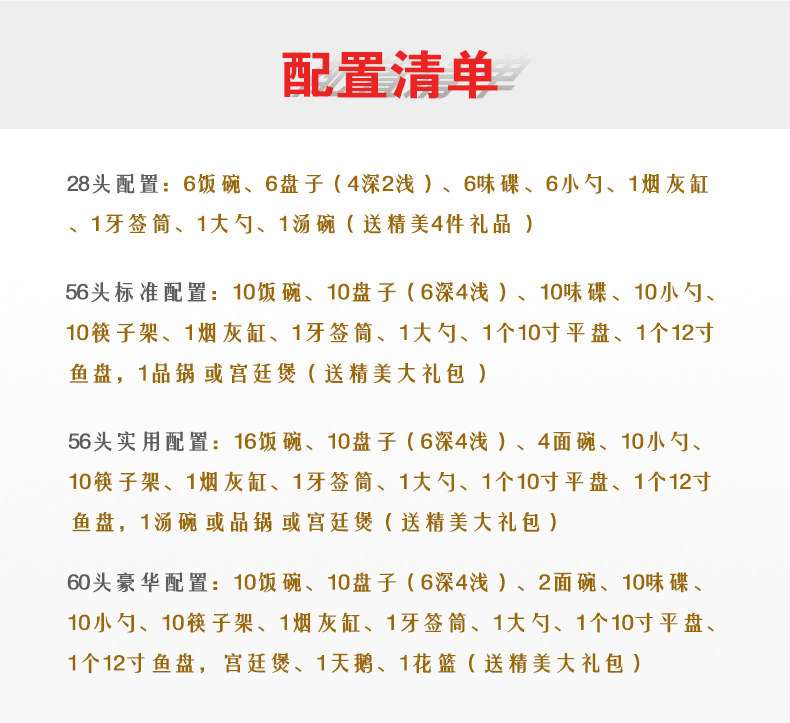 配置清单

28头配置：6饭碗、6盘子（4深2浅）、6味碟、6小勺、1烟灰缸、1牙签筒、1大勺、1汤碗（送精美4件礼品）

56头标准配置：10饭碗、10盘子（6深4浅）、10味碟、10小勺、10筷子架、1烟灰缸、1牙签筒、1大勺、1个10寸平盘、1个12寸鱼盘，1品锅 或宫廷煲（送精美大礼包）

56头实用配置：16饭碗、10盘子（6深4浅）、4面碗、10小勺、10筷子架、1烟灰缸、1牙签筒、1大勺、1个10寸平盘、1个12寸鱼盘，1汤碗 或品锅 或宫廷煲（送精美大礼包）

60头豪华配置：10饭碗、10盘子（6深4浅）、2面碗、10味碟、10小勺、10筷子架、1烟灰缸、1牙签筒、1大勺、1个10寸平盘、1个12寸鱼盘，宫廷煲、1天鹅、1花篮（送精美大礼包）